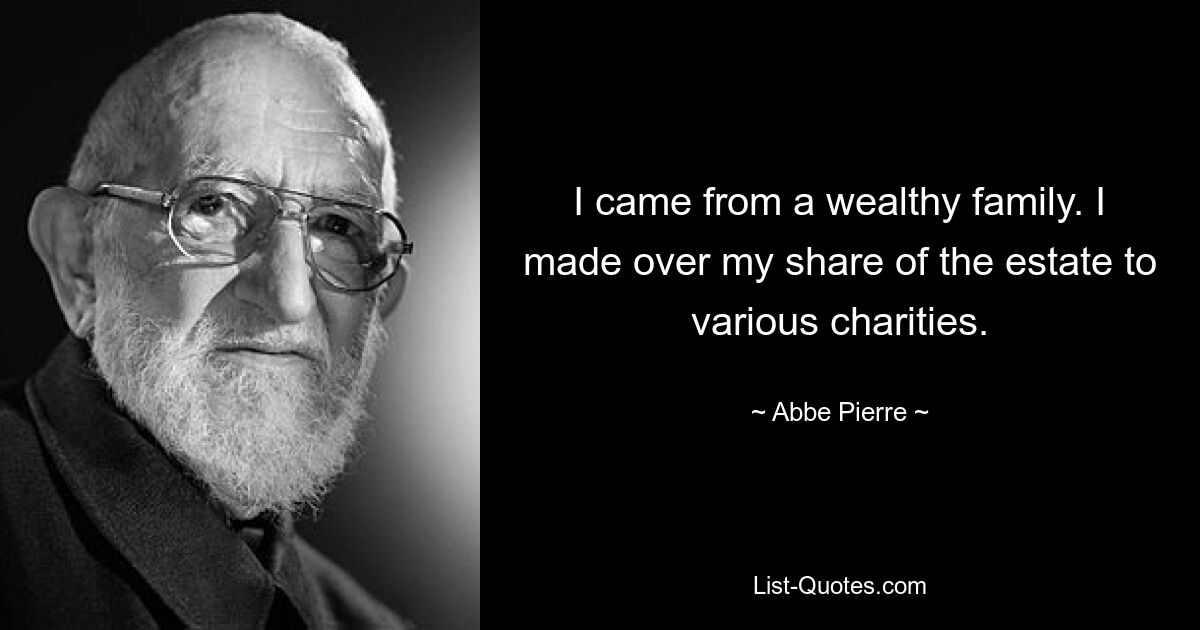 I came from a wealthy family. I made over my share of the estate to various charities.

~ Abbe Pierre ~

List-Quotes.com